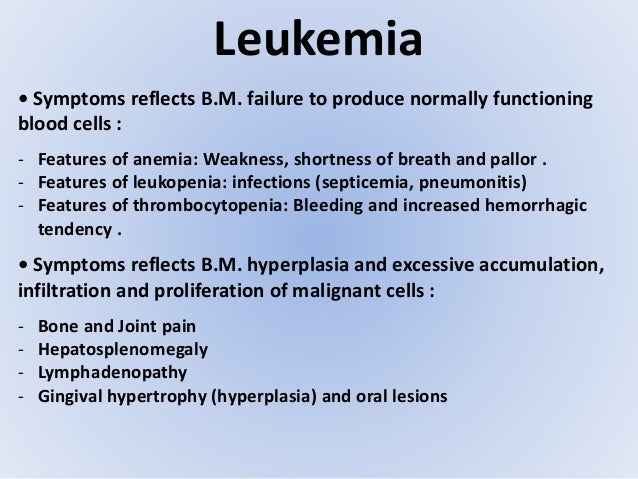 Leukemia

• Symptoms reflects B.M. failure to produce normally functioning blood cells :

- Features of anemia: Weakness, shortness of breath and pallor .
- Features of leukopenia: infections (septicemia, pneumonitis)
- Features of thrombocytopenia: Bleeding and increased hemorrhagic tendency .

• Symptoms reflects B.M. hyperplasia and excessive accumulation, infiltration and proliferation of malignant cells :

- Bone and Joint pain
- Hepatosplenomegaly
- Lymphadenopathy
- Gingival hypertrophy (hyperplasia) and oral lesions